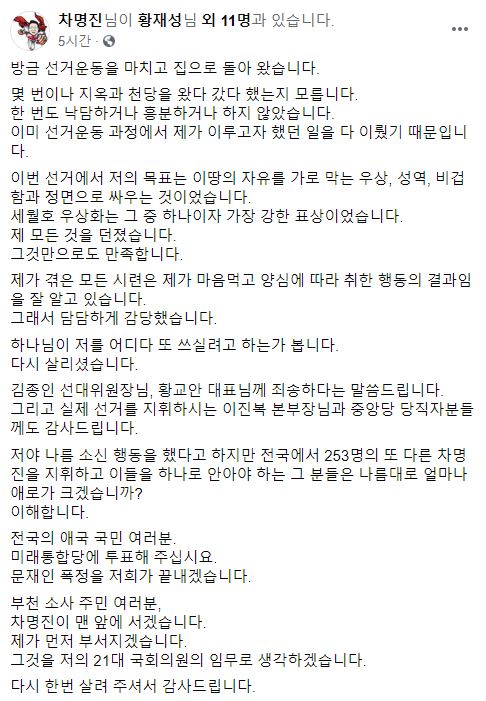 차명진님이 황재성님 외 11명과 있습니다.
5시간 ·

방금 선거운동을 마치고 집으로 돌아 왔습니다.

몇 번이나 지옥과 천당을 왔다 갔다 했는지 모릅니다.
한 번도 낙담하거나 흥분하거나 하지 않았습니다.
이미 선거운동 과정에서 제가 이루고자 했던 일을 다 이뤘기 때문입니다

이번 선거에서 저의 목표는 이땅의 자유를 가로 막는 우상, 성역, 비겁함과 정면으로 싸우는 것이었습니다.
세월호 우상화는 그 중 하나이자 가장 강한 표상이었습니다.
제 모든 것을 던졌습니다.
그것만으로도 만족합니다.

제가 겪은 모든 시련은 제가 마음먹고 양심에 따라 취한 행동의 결과임을 잘 알고 있습니다.
그래서 담담하게 감당했습니다.

하나님이 저를 어디다 또 쓰실려고 하는가 봅니다.
다시 살리셨습니다.

김종인 선대위원장님, 황교안 대표님께 죄송하다는 말씀드립니다.
그리고 실제 선거를 지휘하시는 이진복 본부장님과 중앙당 당직자분들께도 감사드립니다.

저야 나름 소신 행동을 했다고 하지만 전국에서 253명의 또 다른 차명진을 지휘하고 이들을 하나로 안아야 하는 그 분들은 나름대로 얼마나 애로가 크겠습니까?
이해합니다.

전국의 애국 국민 여러분.
미래통합당에 투표해 주십시요.
문재인 폭정을 저희가 끝내겠습니다.

부천 소사 주민 여러분,
차명진이 맨 앞에 서겠습니다.
제가 먼저 부서지겠습니다.
그것을 저의 21대 국회의원의 임무로 생각하겠습니다.

다시 한번 살려 주셔서 감사드립니다.